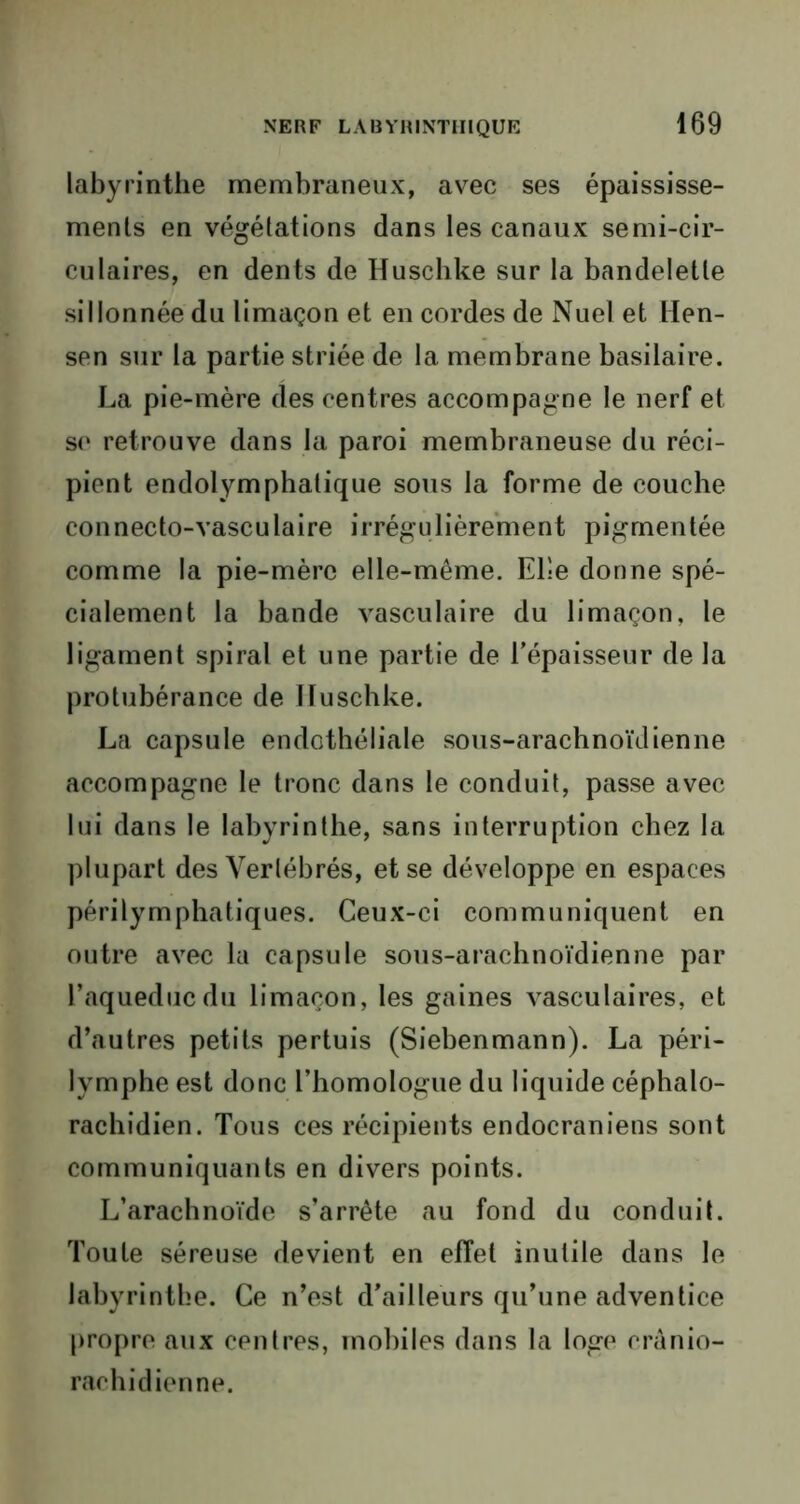 NERF LABYRINTHIQUE 169

labyrinthe membraneux, avec ses épaississements en végétations dans les canaux semi-circulaires, en dents de Huschke sur la bandelette sillonnée du limaçon et en cordes de Nuel et Hensen sur la partie striée de la membrane basilaire.

La pie-mère des centres accompagne le nerf et se retrouve dans la paroi membraneuse du récipient endolymphatique sous la forme de couche connecto-vasculaire irrégulièrement pigmentée comme la pie-mère elle-même. Elle donne spécialement la bande vasculaire du limaçon, le ligament spiral et une partie de l'épaisseur de la protubérance de Huschke.

La capsule endothéliale sous-arachnoïdienne accompagne le tronc dans le conduit, passe avec lui dans le labyrinthe, sans interruption chez la plupart des Vertébrés, et se développe en espaces périlymphatiques. Ceux-ci communiquent en outre avec la capsule sous-arachnoïdienne par l'aqueduc du limaçon, les gaines vasculaires, et d'autres petits pertuis (Siebenmann). La périlymphe est donc l'homologue du liquide céphalo-rachidien. Tous ces récipients endocraniens sont communiquants en divers points.

L'arachnoïde s'arrête au fond du conduit. Toute séreuse devient en effet inutile dans le labyrinthe. Ce n'est d'ailleurs qu'une adventice propre aux centres, mobiles dans la loge crânio-rachidienne.